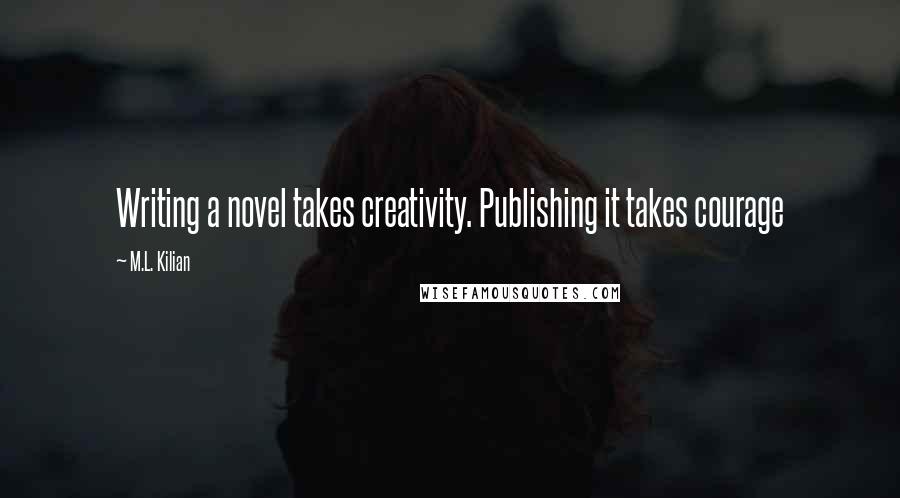 Writing a novel takes creativity. Publishing it takes courage

~ M.L. Kilian

WISEFAMOUSQUOTES.COM